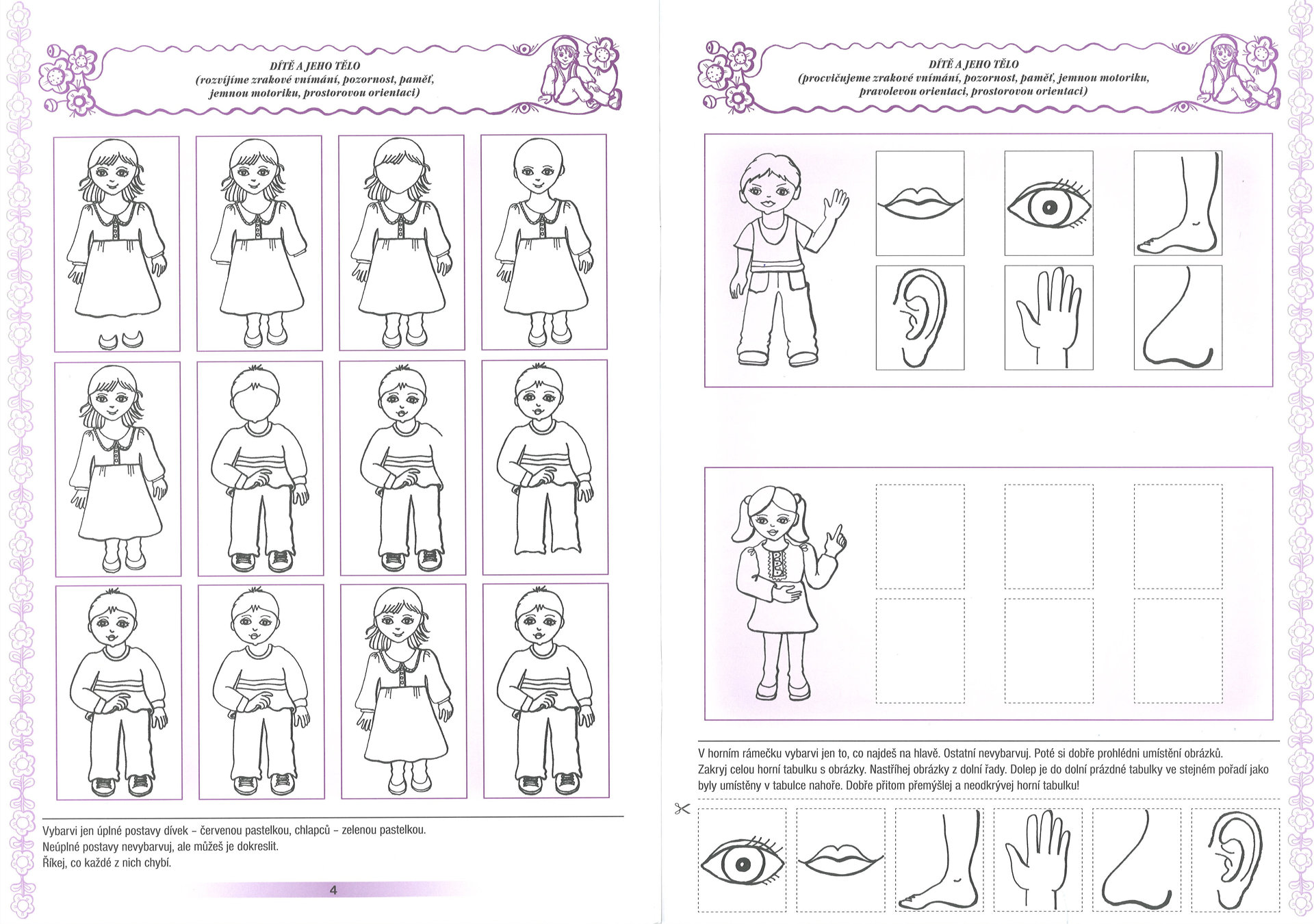 DÍTĚ A JEHO TĚLO
(rozvíjíme zrakové vnímání, pozornost, paměť, jemnou motoriku, prostorovou orientaci)

Vybarvi jen úplné postavy dívek – červenou pastelkou, chlapců – zelenou pastelkou.
Neúplné postavy nevybarvuj, ale můžeš je dokreslit.
Říkej, co každé z nich chybí.

4

DÍTĚ A JEHO TĚLO
(procvičujeme zrakové vnímání, pozornost, paměť, jemnou motoriku, pravolevou orientaci, prostorovou orientaci)

V horním rámečku vybarvi jen to, co najdeš na hlavě. Ostatní nevybarvuj. Poté si dobře prohlédni umístění obrázků.
Zakryj celou horní tabulku s obrázky. Nastříhej obrázky z dolní řady. Dolep je do dolní prázdné tabulky ve stejném pořadí jako byly umístěny v tabulce nahoře. Dobře přitom přemýšlej a neodkrývej horní tabulku!